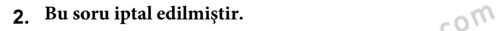 2. Bu soru iptal edilmiştir.

com